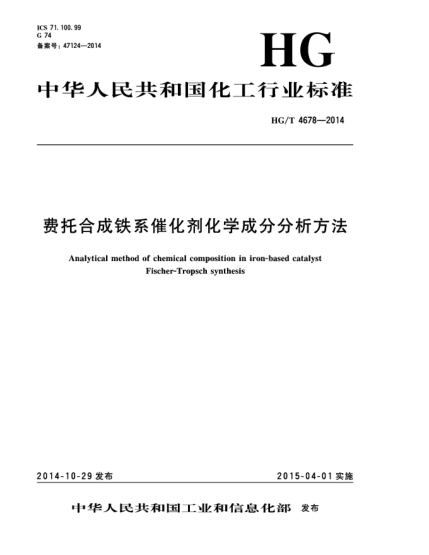 ICS 71.100.99
G 74
备案号：47124—2014

HG

中华人民共和国化工行业标准

HG/T 4678—2014

费托合成铁系催化剂化学成分分析方法

Analytical method of chemical composition in iron-based catalyst Fischer-Tropsch synthesis

2014-10-29 发布

2015-04-01 实施

中华人民共和国工业和信息化部 发布